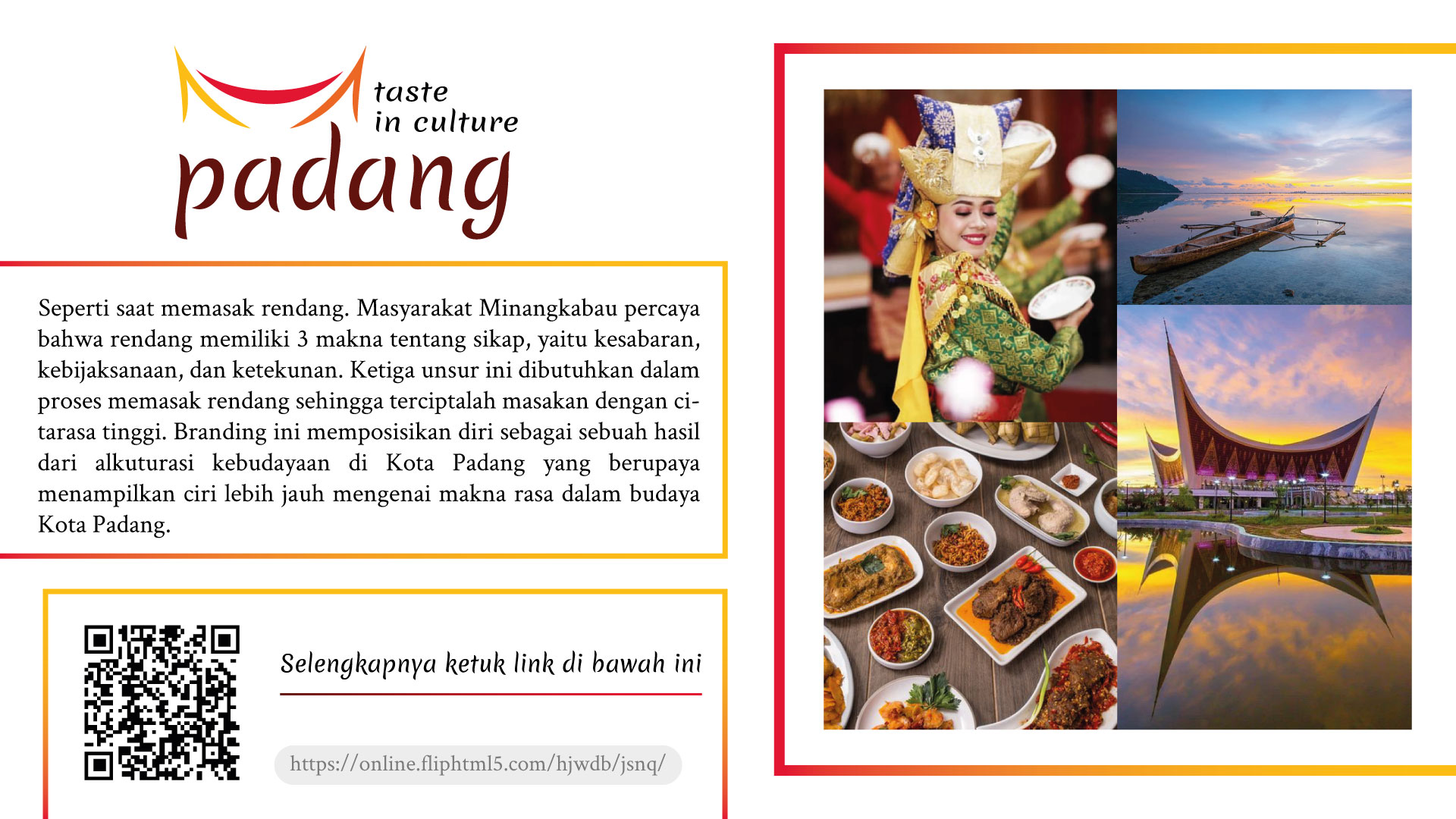 taste
in culture
padang

Seperti saat memasak rendang. Masyarakat Minangkabau percaya bahwa rendang memiliki 3 makna tentang sikap, yaitu kesabaran, kebijaksanaan, dan ketekunan. Ketiga unsur ini dibutuhkan dalam proses memasak rendang sehingga terciptalah masakan dengan citarasa tinggi. Branding ini memposisikan diri sebagai sebuah hasil dari alkuturasi kebudayaan di Kota Padang yang berupaya menampilkan ciri lebih jauh mengenai makna rasa dalam budaya Kota Padang.

Selengkapnya ketuk link di bawah ini

https://online.fliphtml5.com/hjwdb/jsnq/